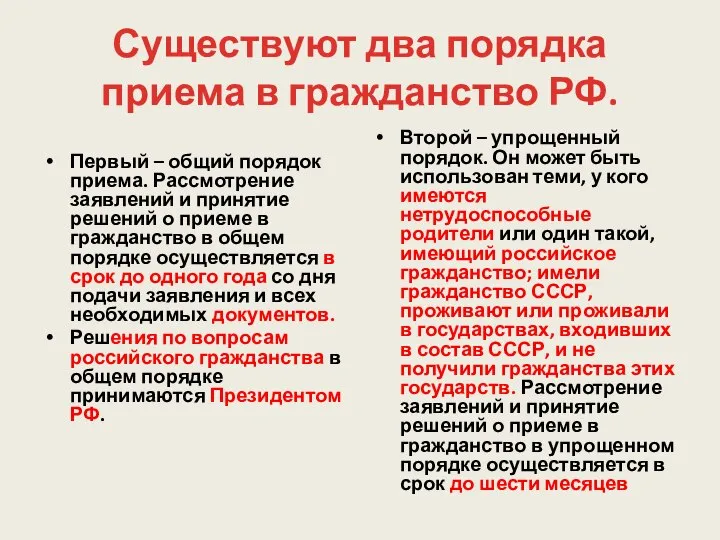 Существуют два порядка приема в гражданство РФ.

• Первый – общий порядок приема. Рассмотрение заявлений и принятие решений о приеме в гражданство в общем порядке осуществляется в срок до одного года со дня подачи заявления и всех необходимых документов.
• Решения по вопросам российского гражданства в общем порядке принимаются Президентом РФ.

• Второй – упрощенный порядок. Он может быть использован теми, у кого имеются нетрудоспособные родители или один такой, имеющий российское гражданство; имели гражданство СССР, проживают или проживали в государствах, входивших в состав СССР, и не получили гражданства этих государств. Рассмотрение заявлений и принятие решений о приеме в гражданство в упрощенном порядке осуществляется в срок до шести месяцев